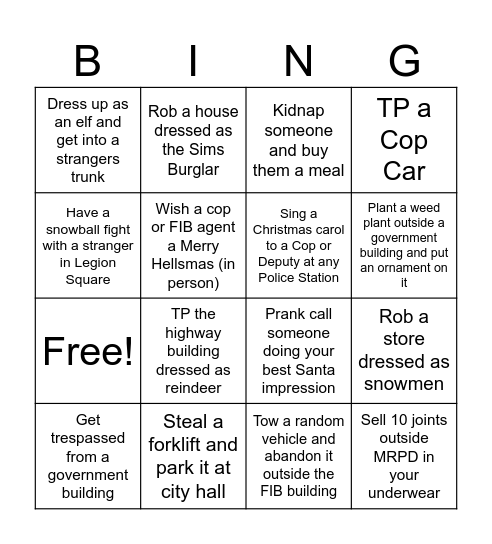 | B | I | N | G |
|---|---|---|---|
| Dress up as an elf and get into a strangers trunk | Rob a house dressed as the Sims Burglar | Kidnap someone and buy them a meal | TP a Cop Car |
| Have a snowball fight with a stranger in Legion Square | Wish a cop or FIB agent a Merry Hellsmas (in person) | Sing a Christmas carol to a Cop or Deputy at any Police Station | Plant a weed plant outside a government building and put an ornament on it |
| Free! | TP the highway building dressed as reindeer | Prank call someone doing your best Santa impression | Rob a store dressed as snowmen |
| Get trespassed from a government building | Steal a forklift and park it at city hall | Tow a random vehicle and abandon it outside the FIB building | Sell 10 joints outside MRPD in your underwear |